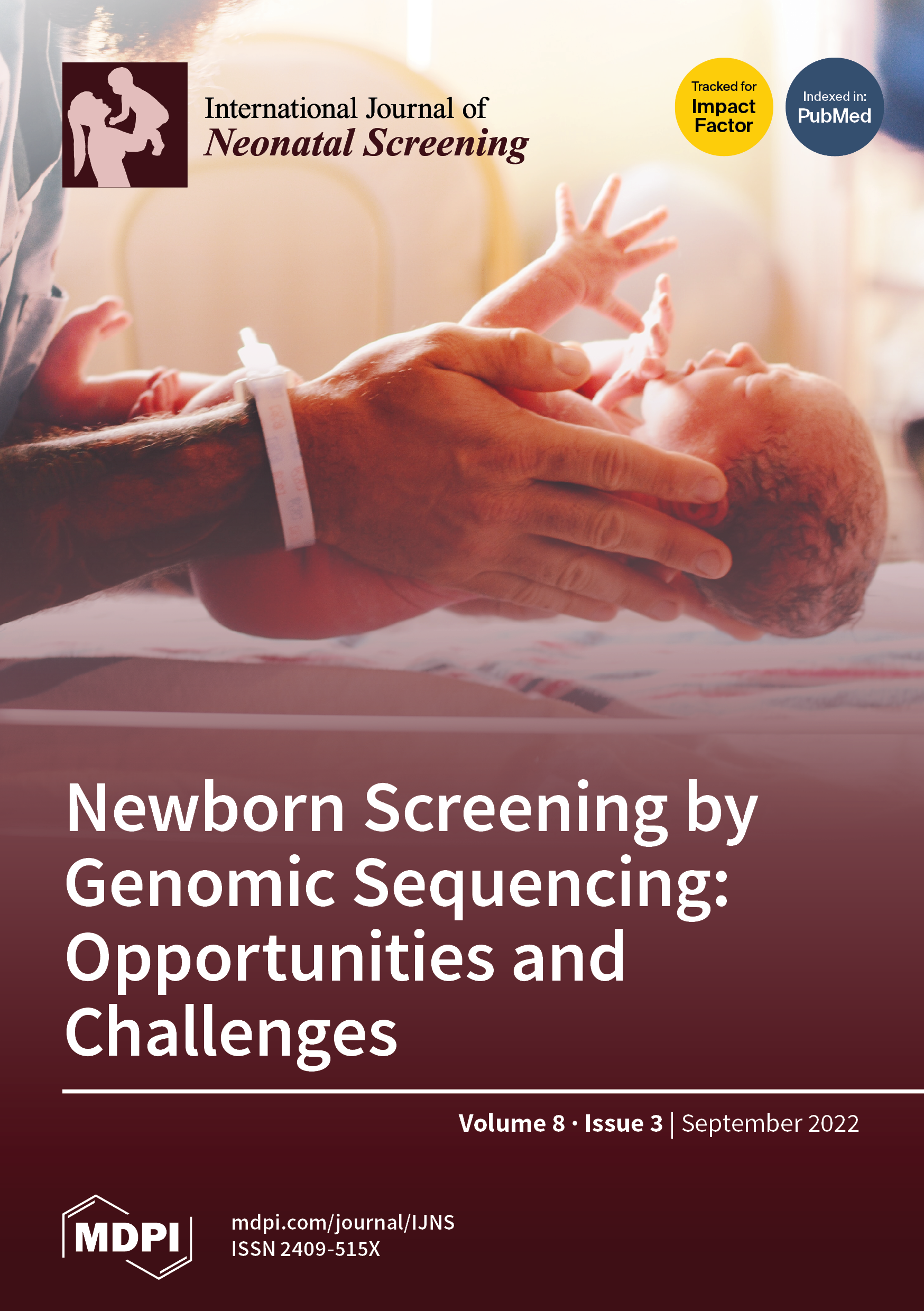 International Journal of
Neonatal Screening

Tracked for
Impact
Factor

Indexed in:
PubMed

Newborn Screening by Genomic Sequencing: Opportunities and Challenges

Volume 8 · Issue 3 | September 2022

MDPI

mdpi.com/journal/IJNS
ISSN 2409-515X